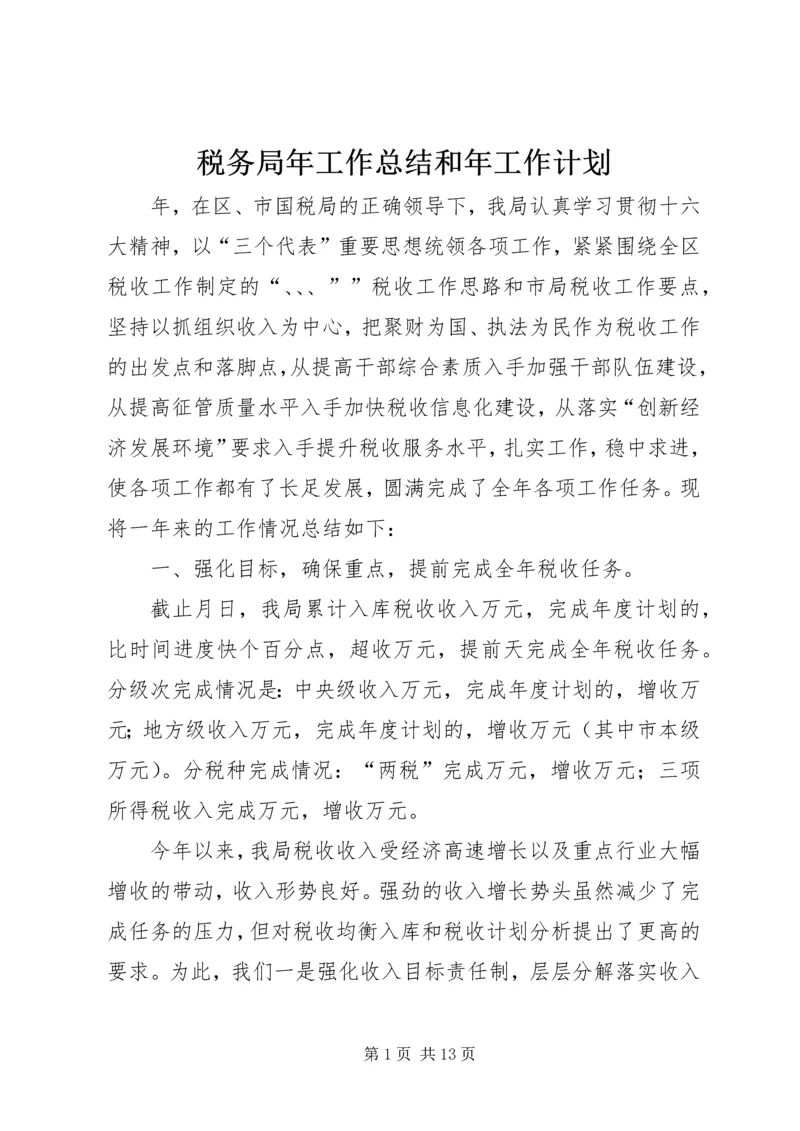 税务局年工作总结和年工作计划

年，在区、市国税局的正确领导下，我局认真学习贯彻十六大精神，以“三个代表”重要思想统领各项工作，紧紧围绕全区税收工作制定的“、、、””税收工作思路和市局税收工作要点，坚持以抓组织收入为中心，把聚财为国、执法为民作为税收工作的出发点和落脚点，从提高干部综合素质入手加强干部队伍建设，从提高征管质量水平入手加快税收信息化建设，从落实“创新经济发展环境”要求入手提升税收服务水平，扎实工作，稳中求进，使各项工作都有了长足发展，圆满完成了全年各项工作任务。现将一年来的工作情况总结如下：

一、强化目标，确保重点，提前完成全年税收任务。

截止月日，我局累计入库税收收入万元，完成年度计划的，比时间进度快个百分点，超收万元，提前天完成全年税收任务。分级次完成情况是：中央级收入万元，完成年度计划的，增收万元；地方级收入万元，完成年度计划的，增收万元（其中市本级万元）。分税种完成情况：“两税”完成万元，增收万元；三项所得税收入完成万元，增收万元。

今年以来，我局税收收入受经济高速增长以及重点行业大幅增收的带动，收入形势良好。强劲的收入增长势头虽然减少了完成任务的压力，但对税收均衡入库和税收计划分析提出了更高的要求。为此，我们一是强化收入目标责任制，层层分解落实收入

第 1 页 共 13 页